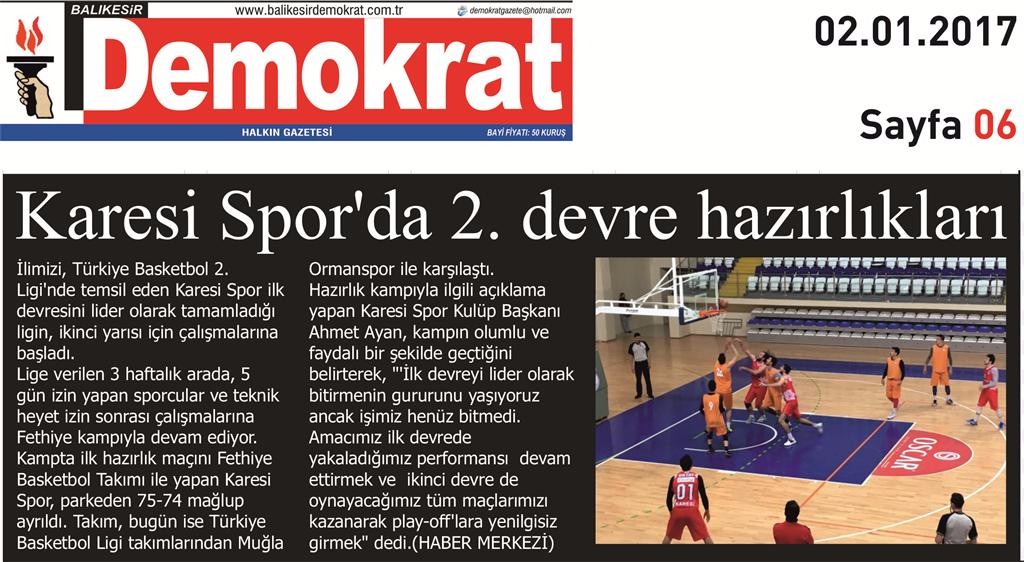 BALIKESİR www.balikesirdemokrat.com.tr demokratgazete@hotmail.com

Demokrat

HALKIN GAZETESİ BAYİ FİYATI: 50 KURUŞ

02.01.2017

Sayfa 06

Karesi Spor'da 2. devre hazırlıkları

İlimizi, Türkiye Basketbol 2. Ligi'nde temsil eden Karesi Spor ilk devresini lider olarak tamamladığı ligin, ikinci yarısı için çalışmalarına başladı.
Lige verilen 3 haftalık arada, 5 gün izin yapan sporcular ve teknik heyet izin sonrası çalışmalarına Fethiye kampıyla devam ediyor. Kampta ilk hazırlık maçını Fethiye Basketbol Takımı ile yapan Karesi Spor, parkeden 75-74 mağlup ayrıldı. Takım, bugün ise Türkiye Basketbol Ligi takımlarından Muğla Ormanspor ile karşılaştı.
Hazırlık kampıyla ilgili açıklama yapan Karesi Spor Kulüp Başkanı Ahmet Ayan, kampın olumlu ve faydalı bir şekilde geçtiğini belirterek, "'İlk devreyi lider olarak bitirmenin gururunu yaşıyoruz ancak işimiz henüz bitmedi. Amacımız ilk devrede yakaladığımız performansı devam ettirmek ve ikinci devre de oynayacağımız tüm maçlarımızı kazanarak play-off'lara yenilgisiz girmek" dedi.(HABER MERKEZİ)

OSCAR
01
KARESİ